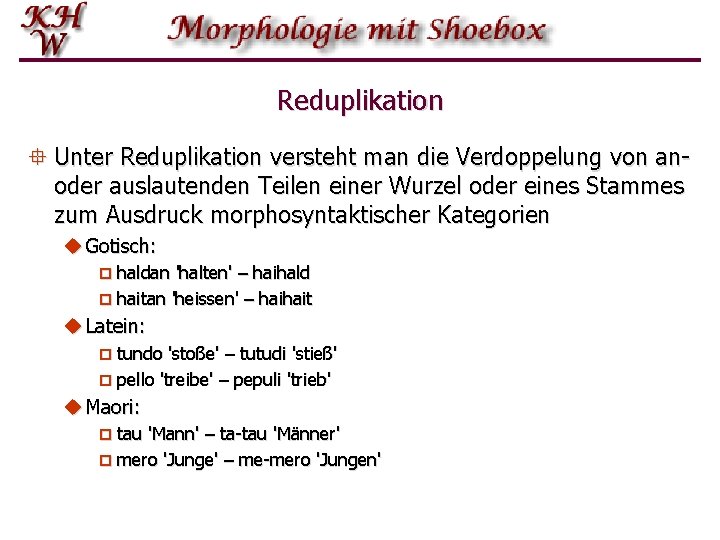 KH
W

Morphologie mit Shoebox

Reduplikation

Unter Reduplikation versteht man die Verdoppelung von an- oder auslautenden Teilen einer Wurzel oder eines Stammes zum Ausdruck morphosyntaktischer Kategorien

Gotisch:

haldan 'halten' – haihald

haitan 'heissen' – haihait

Latein:

tundo 'stoße' – tutudi 'stieß'

pello 'treibe' – pepuli 'trieb'

Maori:

tau 'Mann' – ta-tau 'Männer'

mero 'Junge' – me-mero 'Jungen'